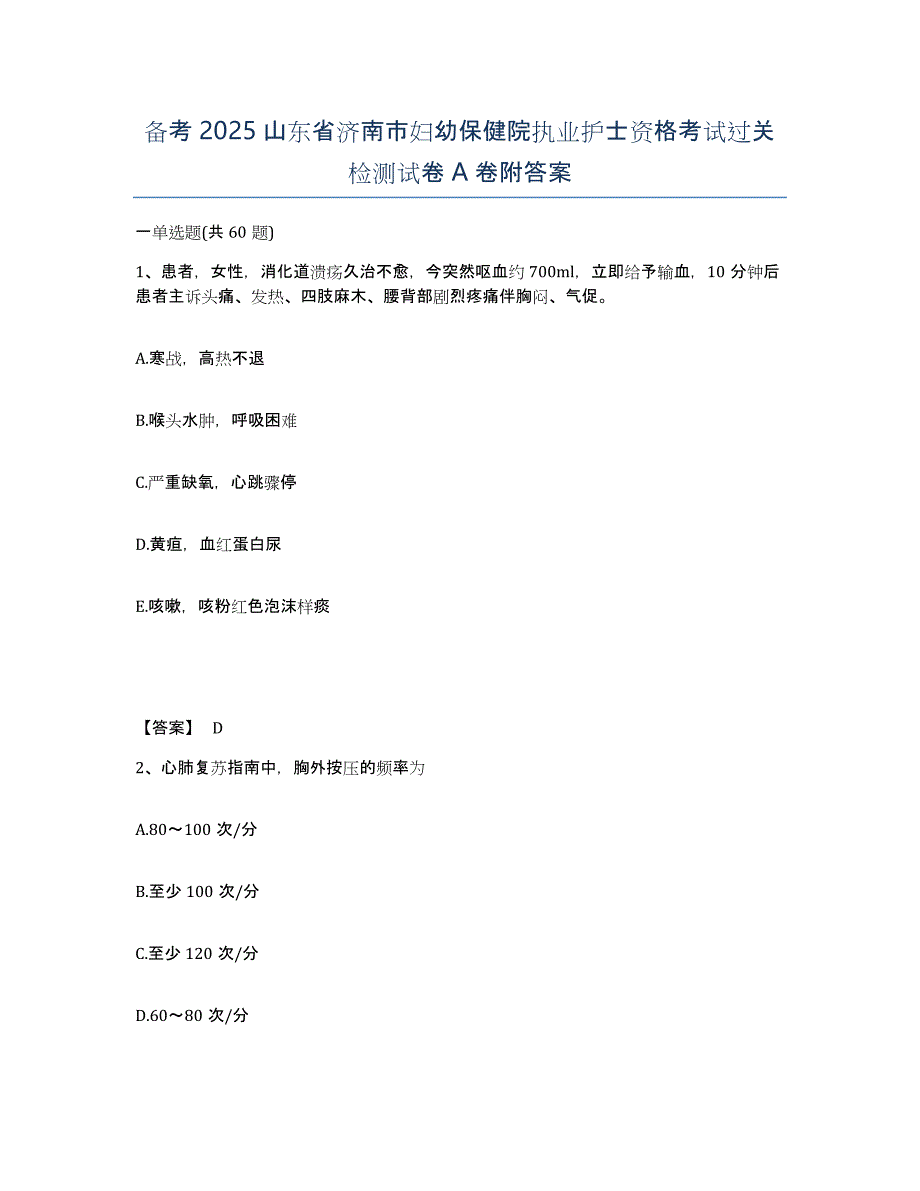 备考 2025 山东省济南市妇幼保健院执业护士资格考试过关检测试卷 A 卷附答案

一单选题(共 60 题)

1、患者，女性，消化道溃疡久治不愈，今突然呕血约 700ml，立即给予输血，10 分钟后患者主诉头痛、发热、四肢麻木、腰背部剧烈疼痛伴胸闷、气促。

A.寒战，高热不退

B.喉头水肿，呼吸困难

C.严重缺氧，心跳骤停

D.黄疸，血红蛋白尿

E.咳嗽，咳粉红色泡沫样痰

【答案】 D

2、心肺复苏指南中，胸外按压的频率为

A.80～100 次/分

B.至少 100 次/分

C.至少 120 次/分

D.60～80 次/分